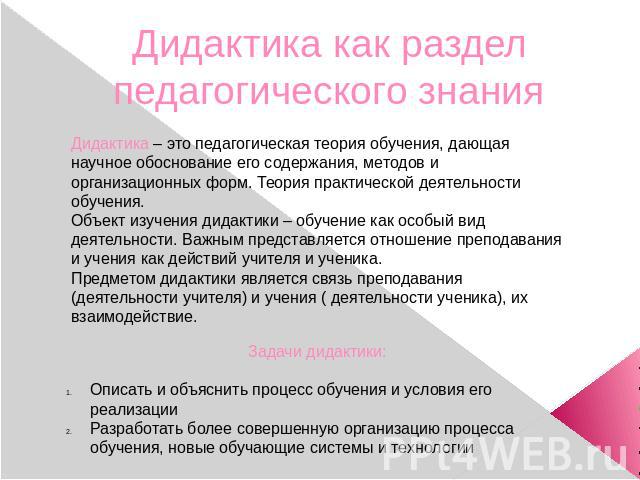 Дидактика как раздел педагогического знания

Дидактика – это педагогическая теория обучения, дающая научное обоснование его содержания, методов и организационных форм. Теория практической деятельности обучения.
Объект изучения дидактики – обучение как особый вид деятельности. Важным представляется отношение преподавания и учения как действий учителя и ученика.
Предметом дидактики является связь преподавания (деятельности учителя) и учения ( деятельности ученика), их взаимодействие.

Задачи дидактики:

1. Описать и объяснить процесс обучения и условия его реализации
2. Разработать более совершенную организацию процесса обучения, новые обучающие системы и технологии

PPt4WEB.ru